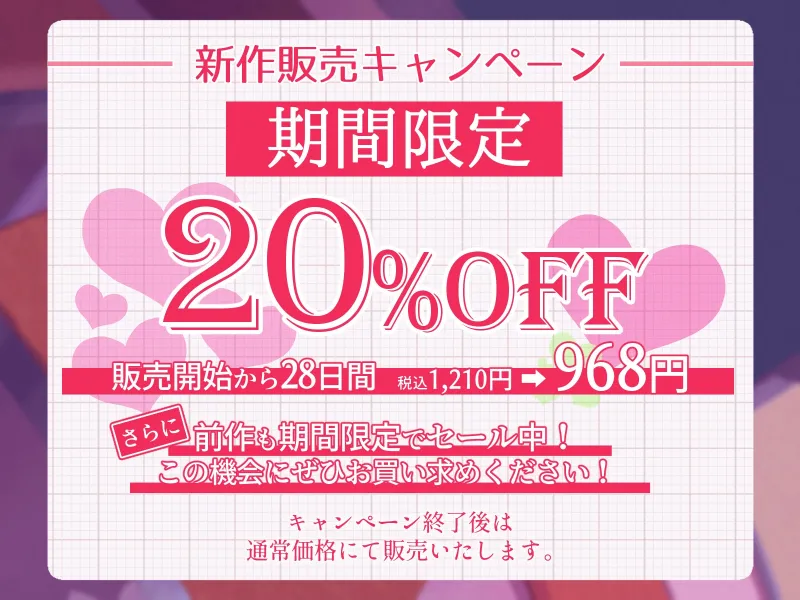 新作販売キャンペーン

期間限定

20%OFF

販売開始から28日間 税込1,210円 ➡ 968円

さらに 前作も期間限定でセール中！
この機会にぜひお買い求めください！

キャンペーン終了後は
通常価格にて販売いたします。